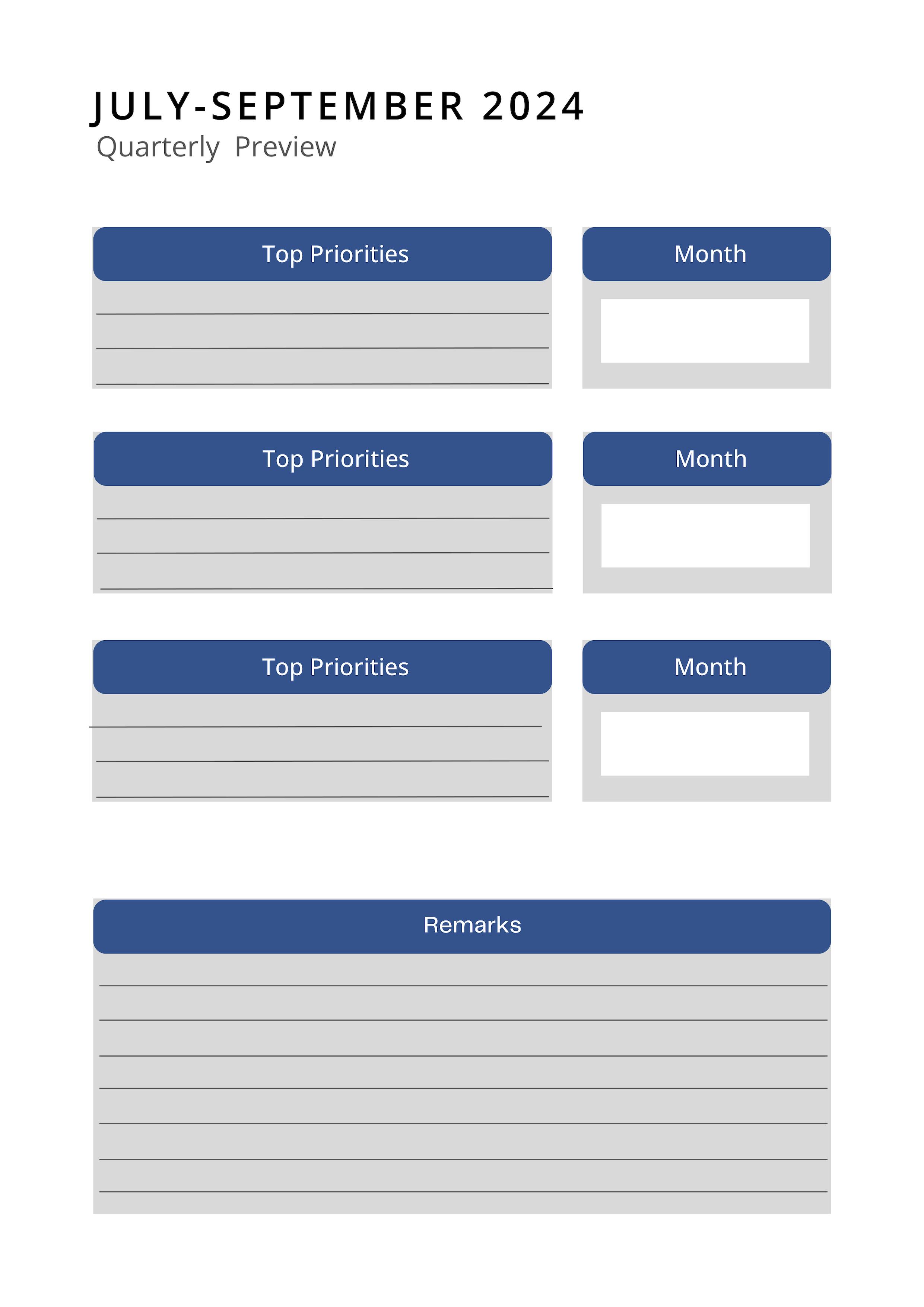 JULY-SEPTEMBER 2024
Quarterly Preview

Top Priorities

Month

Top Priorities

Month

Top Priorities

Month

Remarks